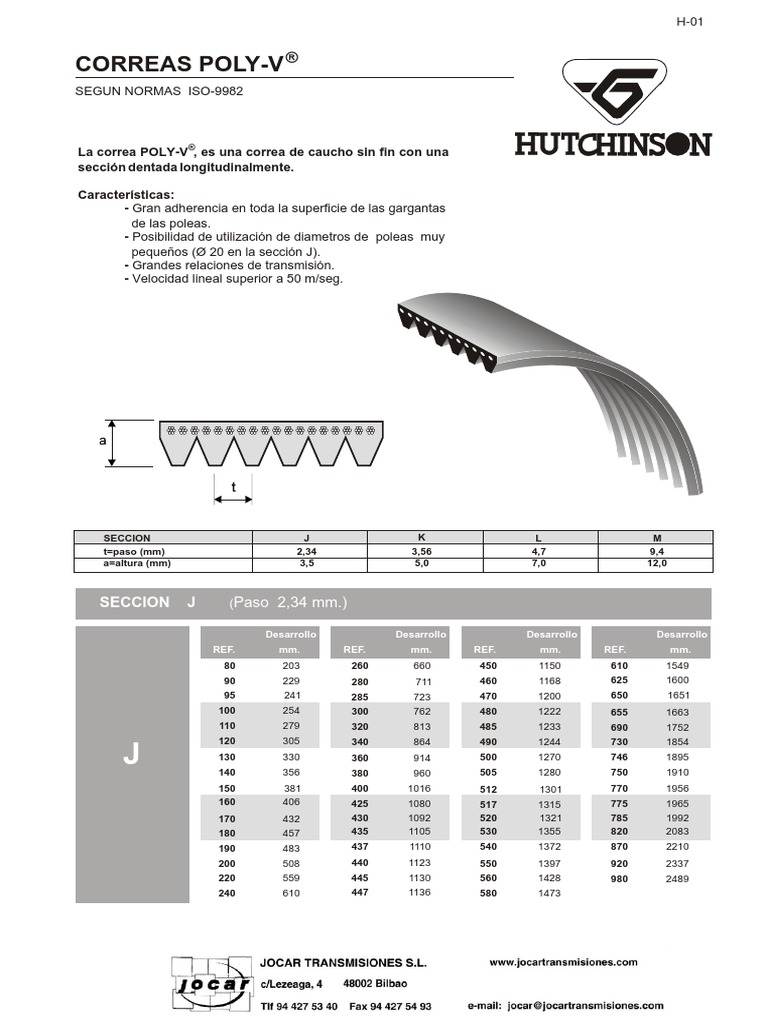 H-01

CORREAS POLY-V®

SEGUN NORMAS ISO-9982

HUTCHINSON

La correa POLY-V®, es una correa de caucho sin fin con una sección dentada longitudinalmente.

Características:
- Gran adherencia en toda la superficie de las gargantas de las poleas.
- Posibilidad de utilización de diametros de poleas muy pequeños (Ø 20 en la sección J).
- Grandes relaciones de transmisión.
- Velocidad lineal superior a 50 m/seg.

a

t

| SECCION | J | K | L | M |
|---|---|---|---|---|
| t=paso (mm) | 2,34 | 3,56 | 4,7 | 9,4 |
| a=altura (mm) | 3,5 | 5,0 | 7,0 | 12,0 |

SECCION J (Paso 2,34 mm.)

J

| REF. | Desarrollo mm. |
|---|---|
| 80 | 203 |
| 90 | 229 |
| 95 | 241 |
| 100 | 254 |
| 110 | 279 |
| 120 | 305 |
| 130 | 330 |
| 140 | 356 |
| 150 | 381 |
| 160 | 406 |
| 170 | 432 |
| 180 | 457 |
| 190 | 483 |
| 200 | 508 |
| 220 | 559 |
| 240 | 610 |

| REF. | Desarrollo mm. |
|---|---|
| 260 | 660 |
| 280 | 711 |
| 285 | 723 |
| 300 | 762 |
| 320 | 813 |
| 340 | 864 |
| 360 | 914 |
| 380 | 960 |
| 400 | 1016 |
| 425 | 1080 |
| 430 | 1092 |
| 435 | 1105 |
| 437 | 1110 |
| 440 | 1123 |
| 445 | 1130 |
| 447 | 1136 |

| REF. | Desarrollo mm. |
|---|---|
| 450 | 1150 |
| 460 | 1168 |
| 470 | 1200 |
| 480 | 1222 |
| 485 | 1233 |
| 490 | 1244 |
| 500 | 1270 |
| 505 | 1280 |
| 512 | 1301 |
| 517 | 1315 |
| 520 | 1321 |
| 530 | 1355 |
| 540 | 1372 |
| 550 | 1397 |
| 560 | 1428 |
| 580 | 1473 |

| REF. | Desarrollo mm. |
|---|---|
| 610 | 1549 |
| 625 | 1600 |
| 650 | 1651 |
| 655 | 1663 |
| 690 | 1752 |
| 730 | 1854 |
| 746 | 1895 |
| 750 | 1910 |
| 770 | 1956 |
| 775 | 1965 |
| 785 | 1992 |
| 820 | 2083 |
| 870 | 2210 |
| 920 | 2337 |
| 980 | 2489 |

jocar
JOCAR TRANSMISIONES S.L.
c/Lezeaga, 4 48002 Bilbao
Tlf 94 427 53 40 Fax 94 427 54 93

www.jocartransmisiones.com
e-mail: jocar@jocartransmisiones.com